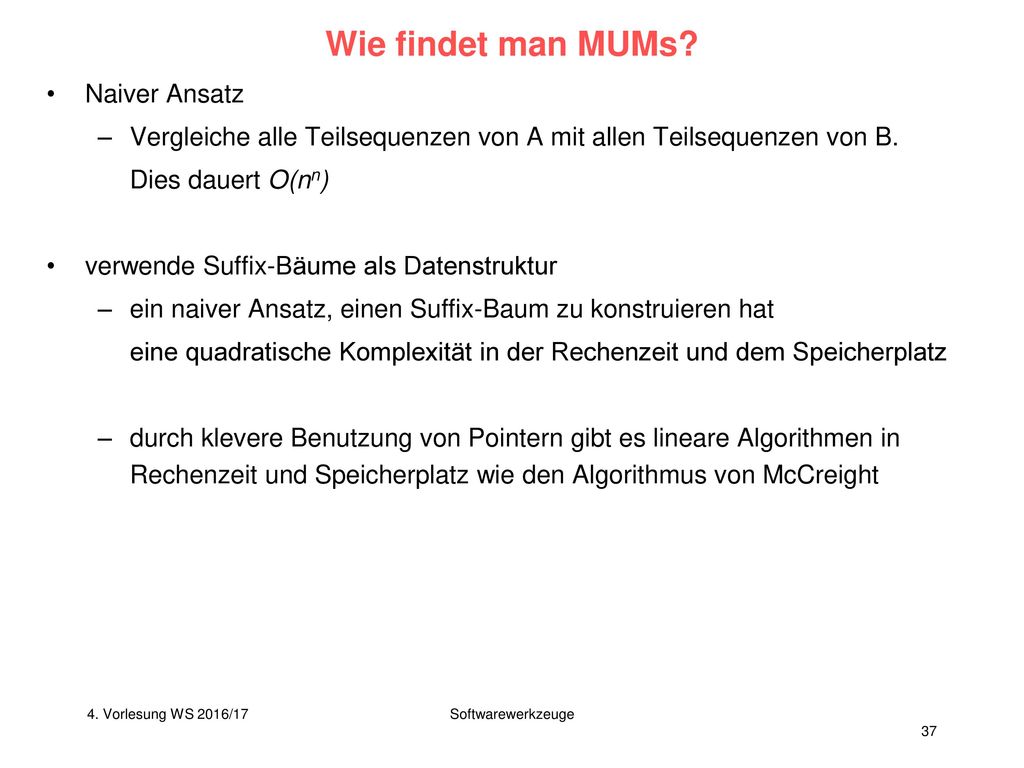 Wie findet man MUMs?

• Naiver Ansatz
– Vergleiche alle Teilsequenzen von A mit allen Teilsequenzen von B. Dies dauert $O(n^n)$

• verwende Suffix-Bäume als Datenstruktur
– ein naiver Ansatz, einen Suffix-Baum zu konstruieren hat eine quadratische Komplexität in der Rechenzeit und dem Speicherplatz

– durch klevere Benutzung von Pointern gibt es lineare Algorithmen in Rechenzeit und Speicherplatz wie den Algorithmus von McCreight

4. Vorlesung WS 2016/17

Softwarewerkzeuge

37